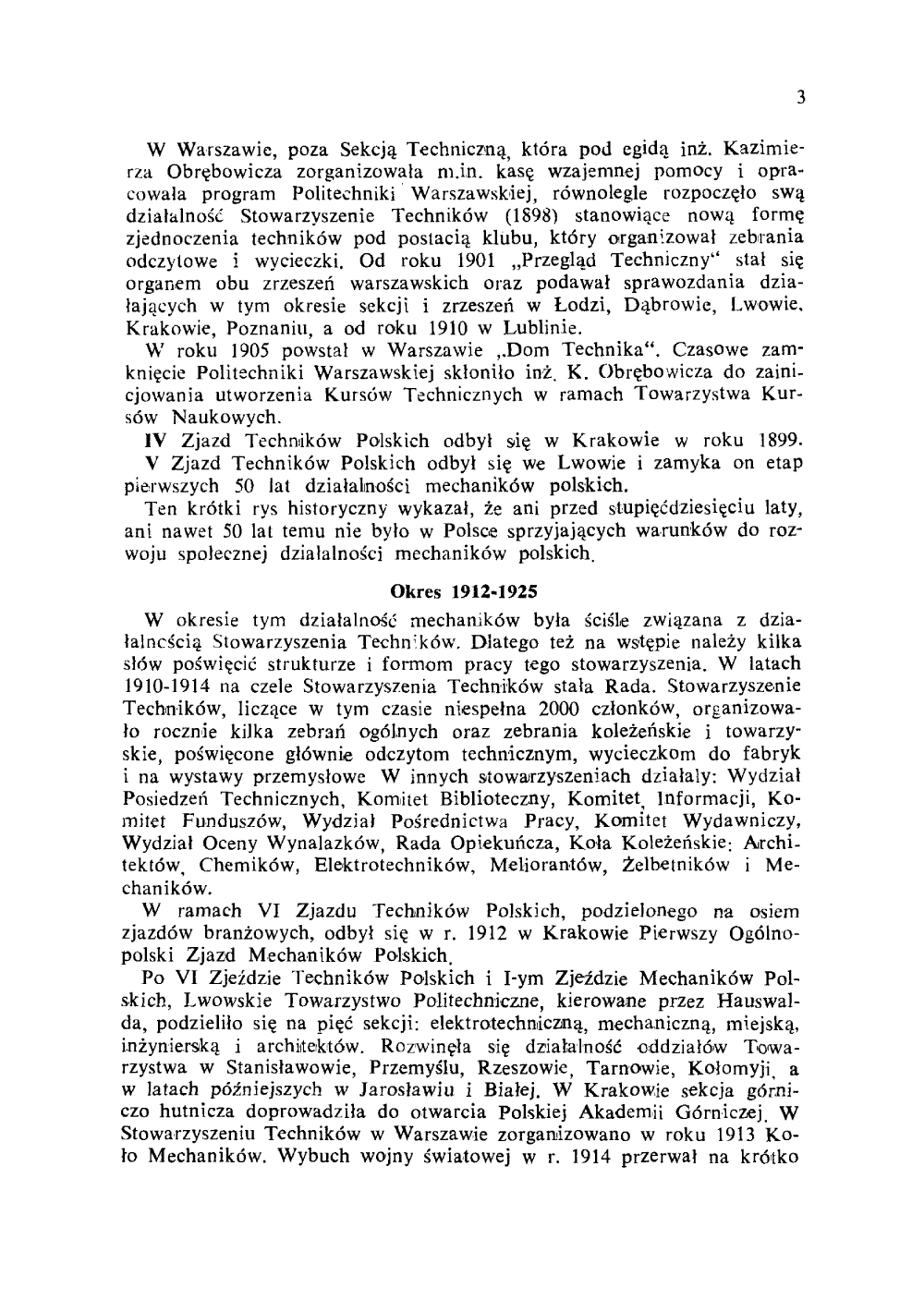 3

W Warszawie, poza Sekcją Techniczną, która pod egidą inż. Kazimierza Obrębowicza zorganizowała m.in. kasę wzajemnej pomocy i opracowała program Politechniki Warszawskiej, równolegle rozpoczęło swą działalność Stowarzyszenie Techników (1898) stanowiące nową formę zjednoczenia techników pod postacią klubu, który organizował zebrania odczytowe i wycieczki. Od roku 1901 „Przegląd Techniczny" stał się organem obu zrzeszeń warszawskich oraz podawał sprawozdania działających w tym okresie sekcji i zrzeszeń w Łodzi, Dąbrowie, Lwowie, Krakowie, Poznaniu, a od roku 1910 w Lublinie.

W roku 1905 powstał w Warszawie „Dom Technika". Czasowe zamknięcie Politechniki Warszawskiej skłoniło inż. K. Obrębowicza do zainicjowania utworzenia Kursów Technicznych w ramach Towarzystwa Kursów Naukowych.

IV Zjazd Techników Polskich odbył się w Krakowie w roku 1899.

V Zjazd Techników Polskich odbył się we Lwowie i zamyka on etap pierwszych 50 lat działalności mechaników polskich.

Ten krótki rys historyczny wykazał, że ani przed stupięćdziesięciu laty, ani nawet 50 lat temu nie było w Polsce sprzyjających warunków do rozwoju społecznej działalności mechaników polskich.

Okres 1912-1925

W okresie tym działalność mechaników była ściśle związana z działalnością Stowarzyszenia Techników. Dlatego też na wstępie należy kilka słów poświęcić strukturze i formom pracy tego stowarzyszenia. W latach 1910-1914 na czele Stowarzyszenia Techników stała Rada. Stowarzyszenie Techników, liczące w tym czasie niespełna 2000 członków, organizowało rocznie kilka zebrań ogólnych oraz zebrania koleżeńskie i towarzyskie, poświęcone głównie odczytom technicznym, wycieczkom do fabryk i na wystawy przemysłowe W innych stowarzyszeniach działały: Wydział Posiedzeń Technicznych, Komitet Biblioteczny, Komitet Informacji, Komitet Funduszów, Wydział Pośrednictwa Pracy, Komitet Wydawniczy, Wydział Oceny Wynalazków, Rada Opiekuńcza, Koła Koleżeńskie: Architektów, Chemików, Elektrotechników, Meliorantów, Żelbetników i Mechaników.

W ramach VI Zjazdu Techników Polskich, podzielonego na osiem zjazdów branżowych, odbył się w r. 1912 w Krakowie Pierwszy Ogólnopolski Zjazd Mechaników Polskich.

Po VI Zjeździe Techników Polskich i I-ym Zjeździe Mechaników Polskich, Lwowskie Towarzystwo Politechniczne, kierowane przez Hauswalda, podzieliło się na pięć sekcji: elektrotechniczną, mechaniczną, miejską, inżynierską i architektów. Rozwinęła się działalność oddziałów Towarzystwa w Stanisławowie, Przemyślu, Rzeszowie, Tarnowie, Kołomyji, a w latach późniejszych w Jarosławiu i Białej. W Krakowie sekcja górniczo hutnicza doprowadziła do otwarcia Polskiej Akademii Górniczej. W Stowarzyszeniu Techników w Warszawie zorganizowano w roku 1913 Koło Mechaników. Wybuch wojny światowej w r. 1914 przerwał na krótko